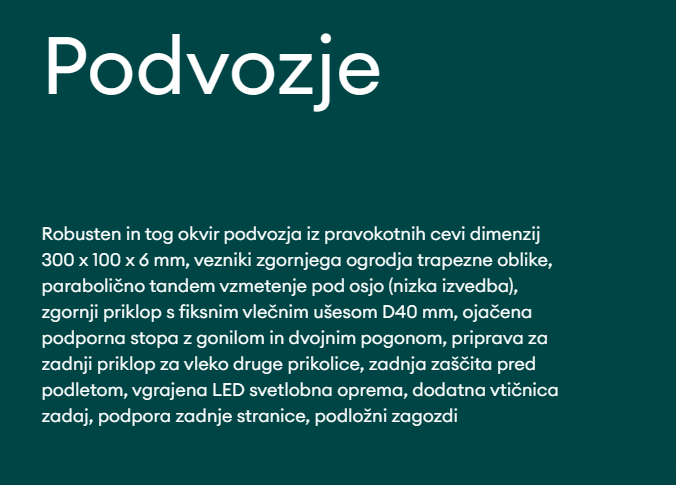 Podvozje

Robusten in tog okvir podvozja iz pravokotnih cevi dimenzij 300 x 100 x 6 mm, vezniki zgornjega ogrodja trapezne oblike, parabolično tandem vzmetenje pod osjo (nizka izvedba), zgornji priklop s fiksnim vlečnim ušesom D40 mm, ojačena podporna stopa z gonilom in dvojnim pogonom, priprava za zadnji priklop za vleko druge prikolice, zadnja zaščita pred podletom, vgrajena LED svetlobna oprema, dodatna vtičnica zadaj, podpora zadnje stranice, podložni zagozdi